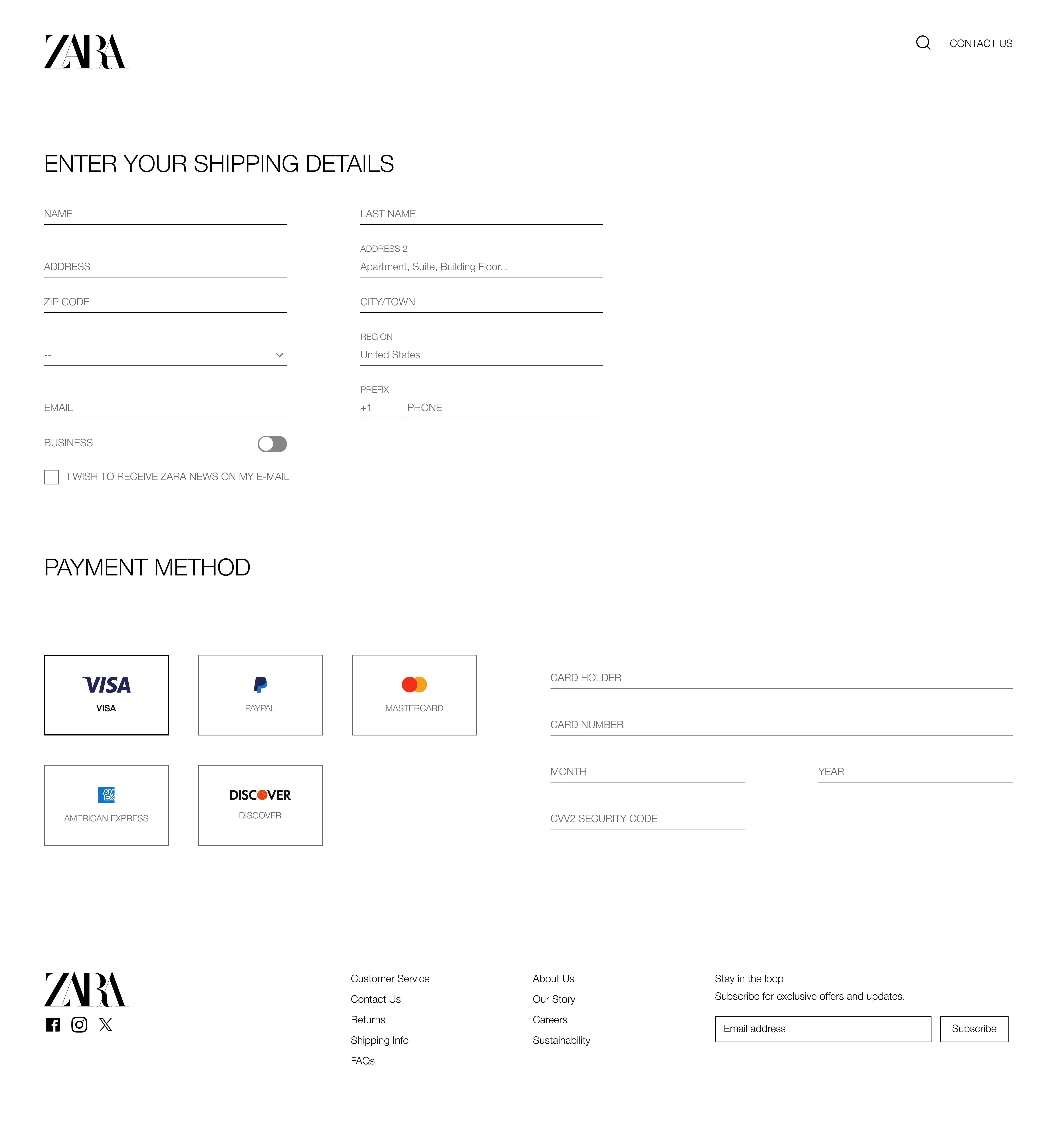 ZARA

CONTACT US

ENTER YOUR SHIPPING DETAILS

NAME

LAST NAME

ADDRESS

ADDRESS 2
Apartment, Suite, Building Floor...

ZIP CODE

CITY/TOWN

--

REGION
United States

EMAIL

PREFIX
+1

PHONE

BUSINESS

I WISH TO RECEIVE ZARA NEWS ON MY E-MAIL

PAYMENT METHOD

VISA
VISA

PAYPAL

MASTERCARD

AM EX
AMERICAN EXPRESS

DISCOVER
DISCOVER

CARD HOLDER

CARD NUMBER

MONTH

YEAR

CVV2 SECURITY CODE

ZARA

Customer Service
Contact Us
Returns
Shipping Info
FAQs

About Us
Our Story
Careers
Sustainability

Stay in the loop
Subscribe for exclusive offers and updates.

Email address

Subscribe